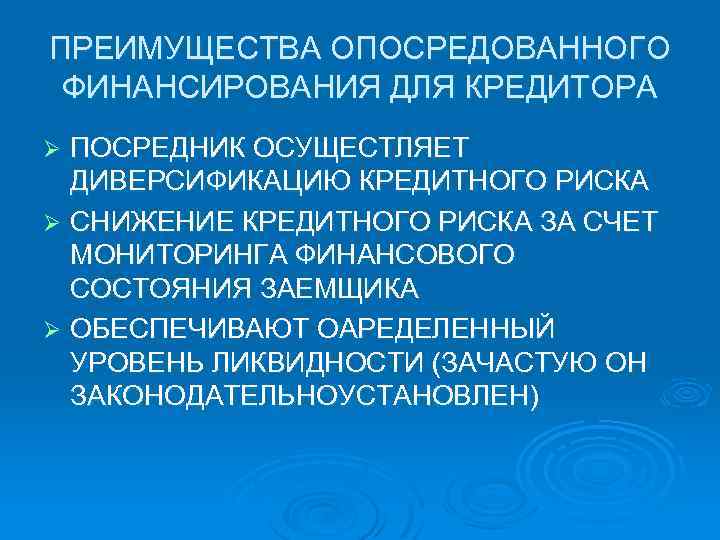 ПРЕИМУЩЕСТВА ОПОСРЕДОВАННОГО ФИНАНСИРОВАНИЯ ДЛЯ КРЕДИТОРА

➢ ПОСРЕДНИК ОСУЩЕСТЛЯЕТ ДИВЕРСИФИКАЦИЮ КРЕДИТНОГО РИСКА
➢ СНИЖЕНИЕ КРЕДИТНОГО РИСКА ЗА СЧЕТ МОНИТОРИНГА ФИНАНСОВОГО СОСТОЯНИЯ ЗАЕМЩИКА
➢ ОБЕСПЕЧИВАЮТ ОАРЕДЕЛЕННЫЙ УРОВЕНЬ ЛИКВИДНОСТИ (ЗАЧАСТУЮ ОН ЗАКОНОДАТЕЛЬНОУСТАНОВЛЕН)